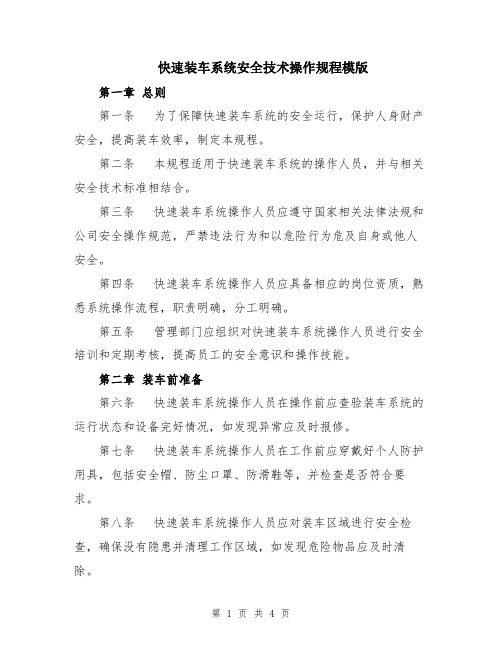 快速装车系统安全技术操作规程模版

第一章 总则

第一条 为了保障快速装车系统的安全运行，保护人身财产安全，提高装车效率，制定本规程。

第二条 本规程适用于快速装车系统的操作人员，并与相关安全技术标准相结合。

第三条 快速装车系统操作人员应遵守国家相关法律法规和公司安全操作规范，严禁违法行为和以危险行为危及自身或他人安全。

第四条 快速装车系统操作人员应具备相应的岗位资质，熟悉系统操作流程，职责明确，分工明确。

第五条 管理部门应组织对快速装车系统操作人员进行安全培训和定期考核，提高员工的安全意识和操作技能。

第二章 装车前准备

第六条 快速装车系统操作人员在操作前应查验装车系统的运行状态和设备完好情况，如发现异常应及时报修。

第七条 快速装车系统操作人员在工作前应穿戴好个人防护用具，包括安全帽、防尘口罩、防滑鞋等，并检查是否符合要求。

第八条 快速装车系统操作人员应对装车区域进行安全检查，确保没有隐患并清理工作区域，如发现危险物品应及时清除。

第 1 页 共 4 页